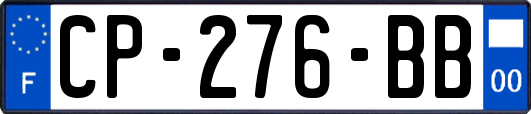 F
CP-276-BB
00